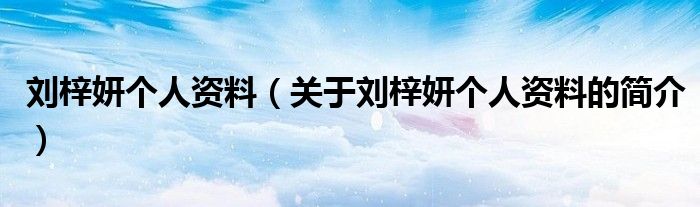 刘梓妍个人资料（关于刘梓妍个人资料的简介）